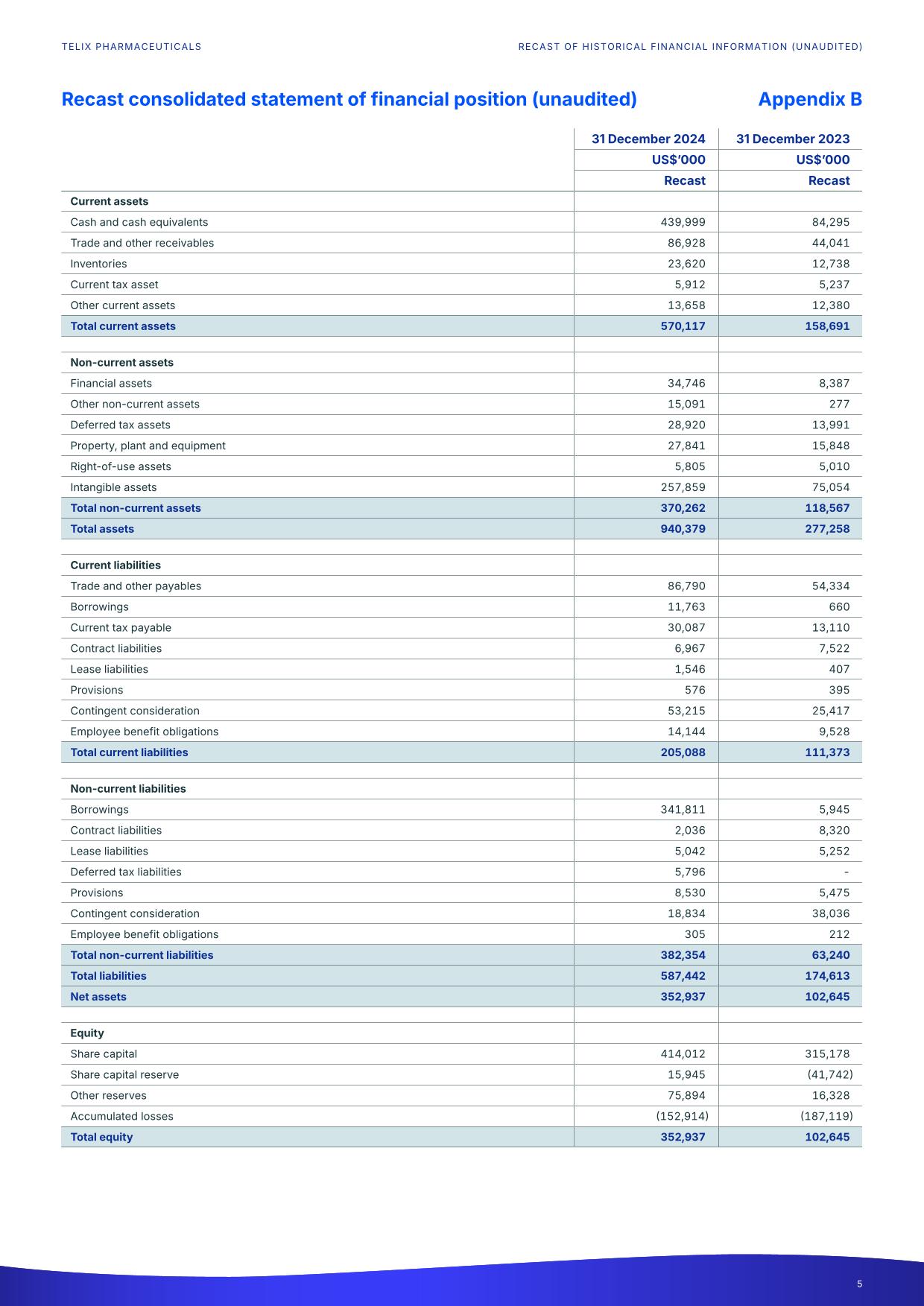 TELIX PHARMACEUTICALS

RECAST OF HISTORICAL FINANCIAL INFORMATION (UNAUDITED)

Recast consolidated statement of financial position (unaudited)

Appendix B

| | 31 December 2024 | 31 December 2023 |
|---|---|---|
| | US$'000 | US$'000 |
| | Recast | Recast |
| Current assets | | |
| Cash and cash equivalents | 439,999 | 84,295 |
| Trade and other receivables | 86,928 | 44,041 |
| Inventories | 23,620 | 12,738 |
| Current tax asset | 5,912 | 5,237 |
| Other current assets | 13,658 | 12,380 |
| Total current assets | 570,117 | 158,691 |
| | | |
| Non-current assets | | |
| Financial assets | 34,746 | 8,387 |
| Other non-current assets | 15,091 | 277 |
| Deferred tax assets | 28,920 | 13,991 |
| Property, plant and equipment | 27,841 | 15,848 |
| Right-of-use assets | 5,805 | 5,010 |
| Intangible assets | 257,859 | 75,054 |
| Total non-current assets | 370,262 | 118,567 |
| Total assets | 940,379 | 277,258 |
| | | |
| Current liabilities | | |
| Trade and other payables | 86,790 | 54,334 |
| Borrowings | 11,763 | 660 |
| Current tax payable | 30,087 | 13,110 |
| Contract liabilities | 6,967 | 7,522 |
| Lease liabilities | 1,546 | 407 |
| Provisions | 576 | 395 |
| Contingent consideration | 53,215 | 25,417 |
| Employee benefit obligations | 14,144 | 9,528 |
| Total current liabilities | 205,088 | 111,373 |
| | | |
| Non-current liabilities | | |
| Borrowings | 341,811 | 5,945 |
| Contract liabilities | 2,036 | 8,320 |
| Lease liabilities | 5,042 | 5,252 |
| Deferred tax liabilities | 5,796 | - |
| Provisions | 8,530 | 5,475 |
| Contingent consideration | 18,834 | 38,036 |
| Employee benefit obligations | 305 | 212 |
| Total non-current liabilities | 382,354 | 63,240 |
| Total liabilities | 587,442 | 174,613 |
| Net assets | 352,937 | 102,645 |
| | | |
| Equity | | |
| Share capital | 414,012 | 315,178 |
| Share capital reserve | 15,945 | (41,742) |
| Other reserves | 75,894 | 16,328 |
| Accumulated losses | (152,914) | (187,119) |
| Total equity | 352,937 | 102,645 |

5